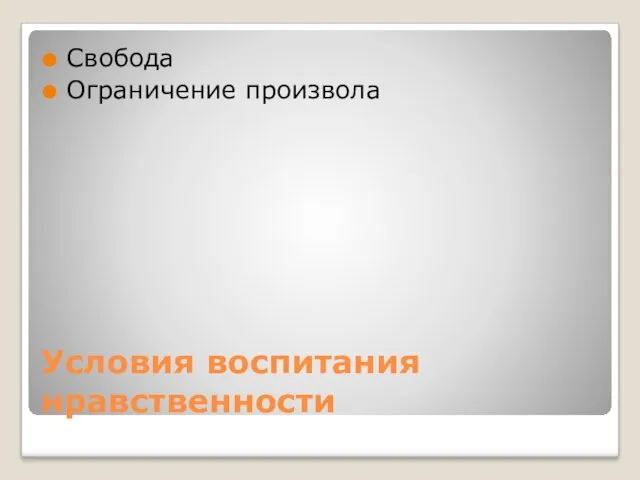 Свобода
Ограничение произвола

Условия воспитания нравственности